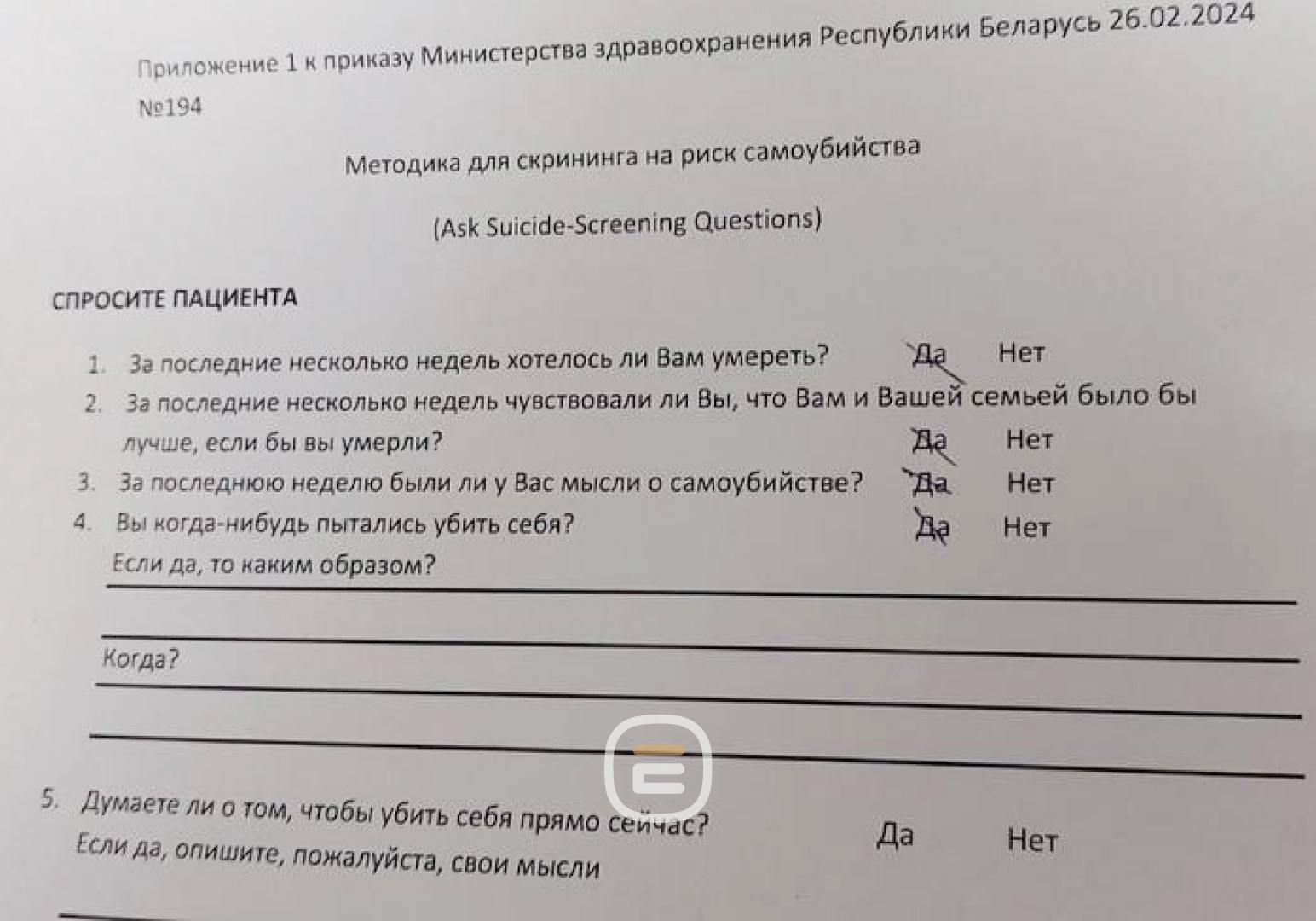 Приложение 1 к приказу Министерства здравоохранения Республики Беларусь 26.02.2024 №194

Методика для скрининга на риск самоубийства

(Ask Suicide-Screening Questions)

СПРОСИТЕ ПАЦИЕНТА

1. За последние несколько недель хотелось ли Вам умереть? Да Нет
2. За последние несколько недель чувствовали ли Вы, что Вам и Вашей семьей было бы лучше, если бы вы умерли? Да Нет
3. За последнюю неделю были ли у Вас мысли о самоубийстве? Да Нет
4. Вы когда-нибудь пытались убить себя? Да Нет
Если да, то каким образом?

Когда?

5. Думаете ли о том, чтобы убить себя прямо сейчас? Да Нет
Если да, опишите, пожалуйста, свои мысли